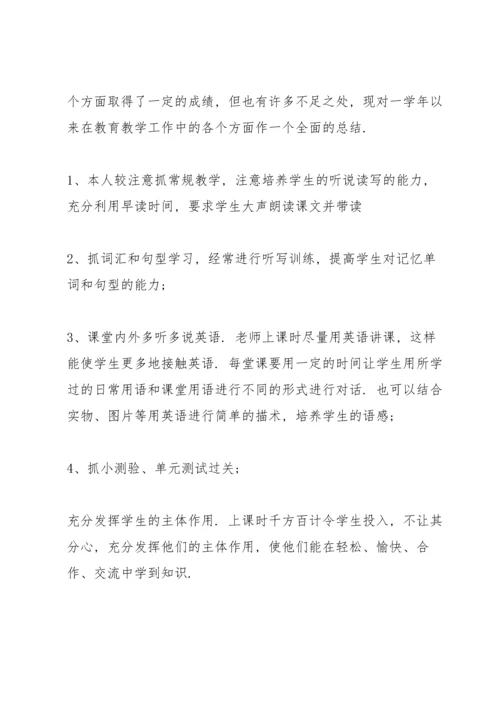 个方面取得了一定的成绩，但也有许多不足之处，现对一学年以来在教育教学工作中的各个方面作一个全面的总结.

1、本人较注意抓常规教学，注意培养学生的听说读写的能力，充分利用早读时间，要求学生大声朗读课文并带读

2、抓词汇和句型学习，经常进行听写训练，提高学生对记忆单词和句型的能力；

3、课堂内外多听多说英语. 老师上课时尽量用英语讲课，这样能使学生更多地接触英语. 每堂课要用一定的时间让学生用所学过的日常用语和课堂用语进行不同的形式进行对话. 也可以结合实物、图片等用英语进行简单的描术，培养学生的语感；

4、抓小测验、单元测试过关；

充分发挥学生的主体作用. 上课时千方百计令学生投入，不让其分心，充分发挥他们的主体作用，使他们能在轻松、愉快、合作、交流中学到知识.